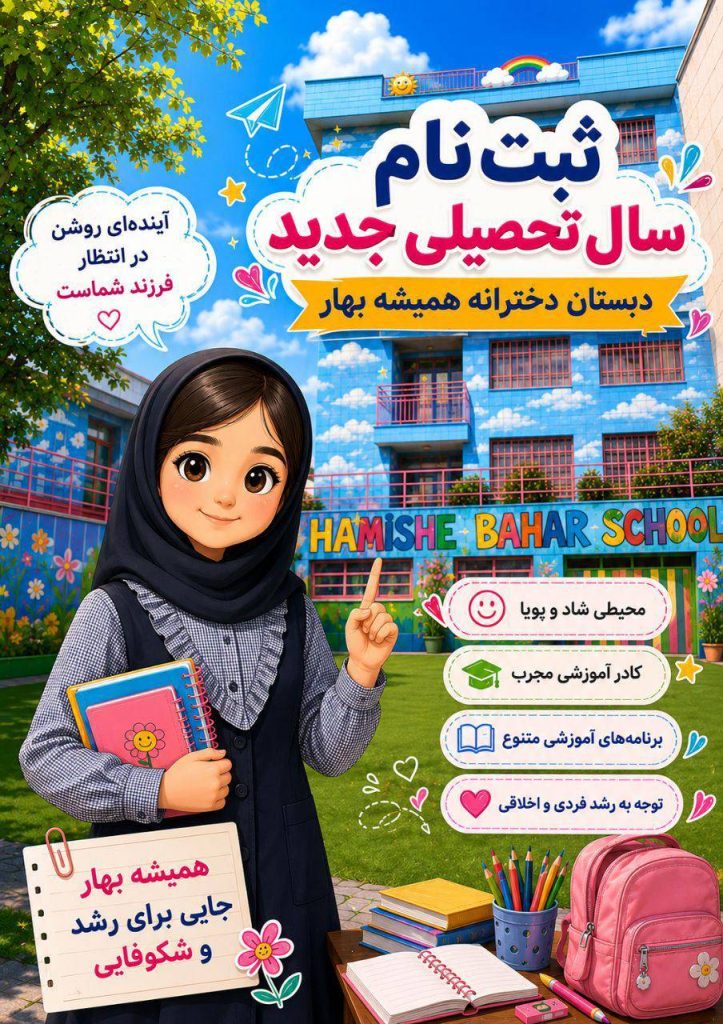 ثبت نام
سال تحصیلی جدید

دبستان دخترانه همیشه بهار

آینده‌ای روشن
در انتظار
فرزند شماست

HAMISHE BAHAR SCHOOL

محیطی شاد و پویا

کادر آموزشی مجرب

برنامه‌های آموزشی متنوع

توجه به رشد فردی و اخلاقی

همیشه بهار
جایی برای رشد
و شکوفایی